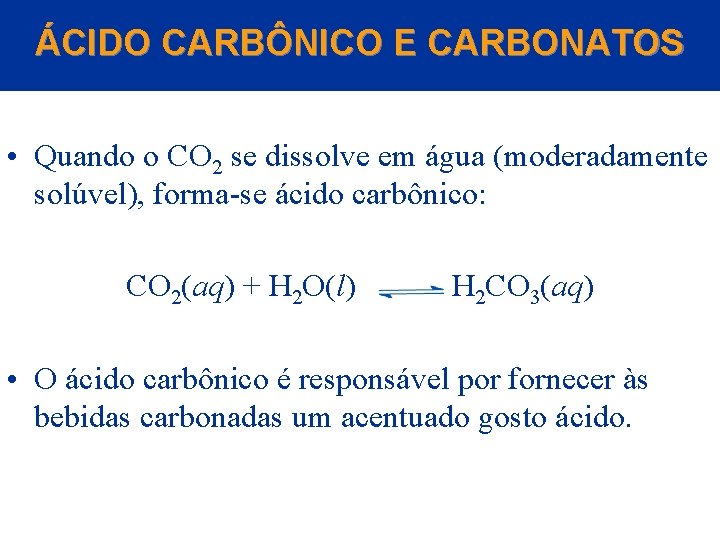 ÁCIDO CARBÔNICO E CARBONATOS

• Quando o $CO_2$ se dissolve em água (moderadamente solúvel), forma-se ácido carbônico:

$CO_2(aq) + H_2O(l) \rightleftharpoons H_2CO_3(aq)$

• O ácido carbônico é responsável por fornecer às bebidas carbonadas um acentuado gosto ácido.